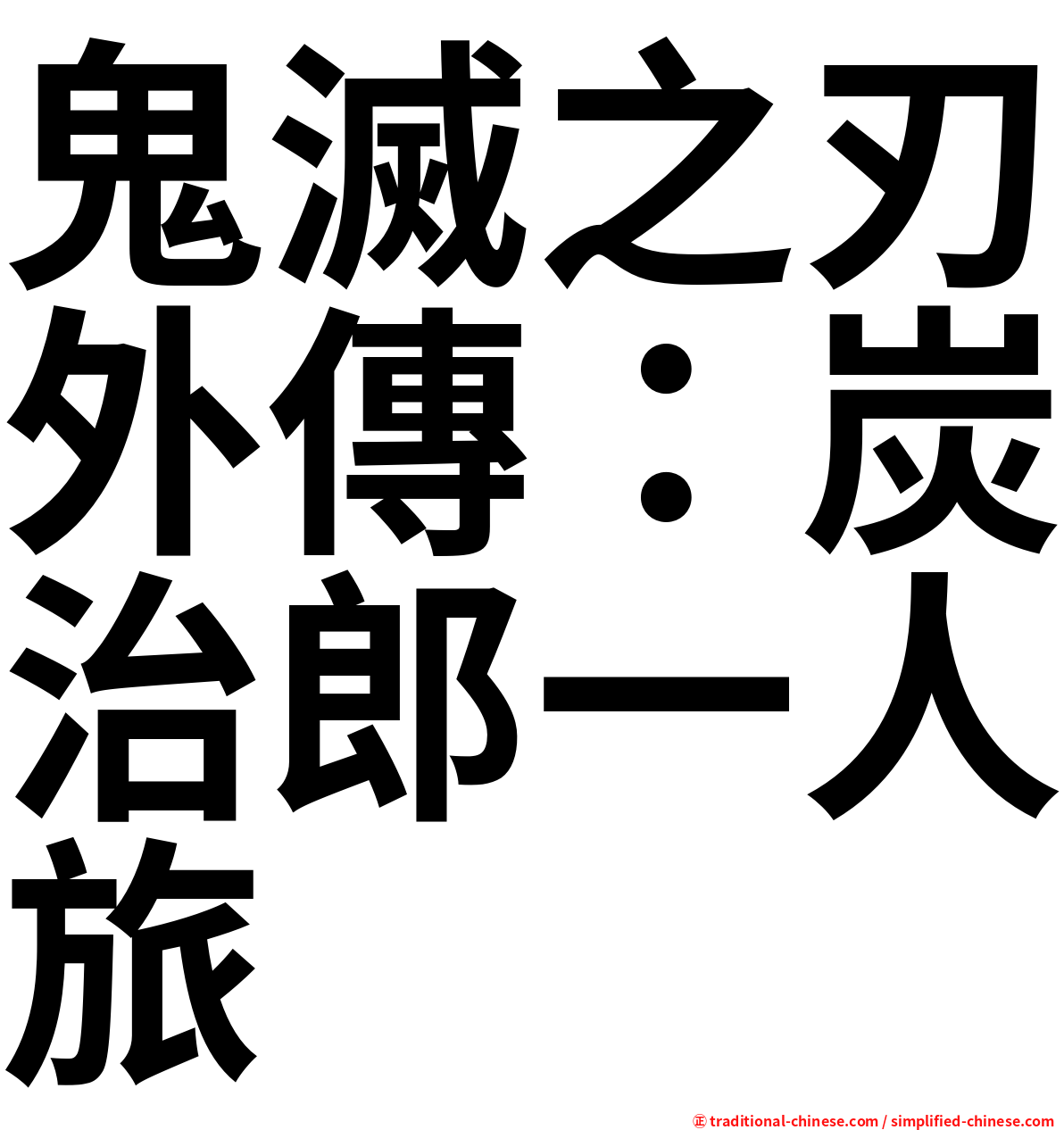 鬼滅之刃外傳：炭治郎一人旅

㊣ traditional-chinese.com / simplified-chinese.com